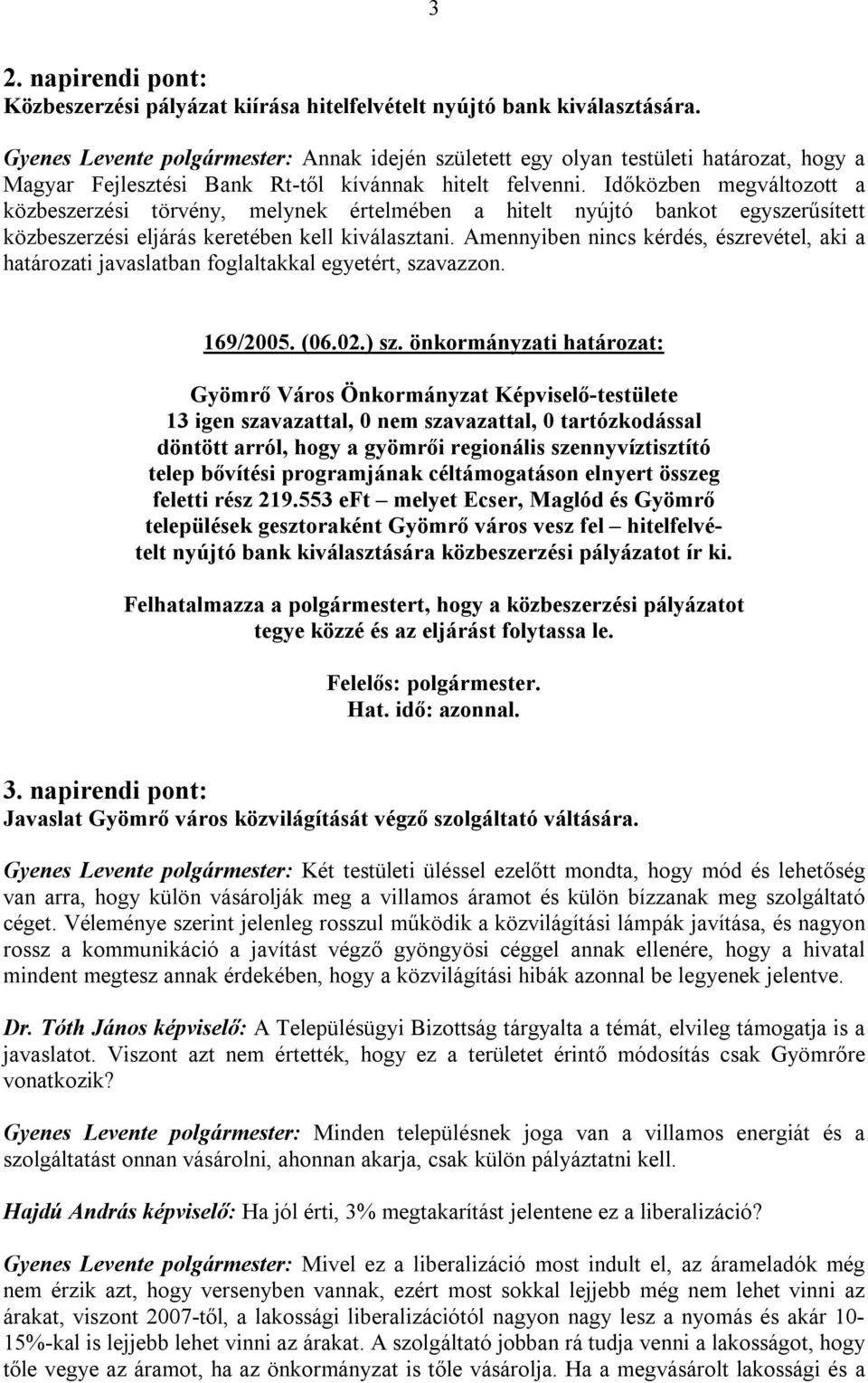 3

2. napirendi pont:
Közbeszerzési pályázat kiírása hitelfelvételt nyújtó bank kiválasztására.

Gyenes Levente polgármester: Annak idején született egy olyan testületi határozat, hogy a Magyar Fejlesztési Bank Rt-től kívánnak hitelt felvenni. Időközben megváltozott a közbeszerzési törvény, melynek értelmében a hitelt nyújtó bankot egyszerűsített közbeszerzési eljárás keretében kell kiválasztani. Amennyiben nincs kérdés, észrevétel, aki a határozati javaslatban foglaltakkal egyetért, szavazzon.

169/2005. (06.02.) sz. önkormányzati határozat:

Gyömrő Város Önkormányzat Képviselő-testülete 13 igen szavazattal, 0 nem szavazattal, 0 tartózkodással döntött arról, hogy a gyömrői regionális szennyvíztisztító telep bővítési programjának céltámogatáson elnyert összeg feletti rész 219.553 eFt – melyet Ecser, Maglód és Gyömrő települések gesztoraként Gyömrő város vesz fel – hitelfelvételt nyújtó bank kiválasztására közbeszerzési pályázatot ír ki.

Felhatalmazza a polgármestert, hogy a közbeszerzési pályázatot tegye közzé és az eljárást folytassa le.

Felelős: polgármester.
Hat. idő: azonnal.

3. napirendi pont:
Javaslat Gyömrő város közvilágítását végző szolgáltató váltására.

Gyenes Levente polgármester: Két testületi üléssel ezelőtt mondta, hogy mód és lehetőség van arra, hogy külön vásárolják meg a villamos áramot és külön bízzanak meg szolgáltató céget. Véleménye szerint jelenleg rosszul működik a közvilágítási lámpák javítása, és nagyon rossz a kommunikáció a javítást végző gyöngyösi céggel annak ellenére, hogy a hivatal mindent megtesz annak érdekében, hogy a közvilágítási hibák azonnal be legyenek jelentve.

Dr. Tóth János képviselő: A Településügyi Bizottság tárgyalta a témát, elvileg támogatja is a javaslatot. Viszont azt nem értették, hogy ez a területet érintő módosítás csak Gyömrőre vonatkozik?

Gyenes Levente polgármester: Minden településnek joga van a villamos energiát és a szolgáltatást onnan vásárolni, ahonnan akarja, csak külön pályáztatni kell.

Hajdú András képviselő: Ha jól érti, 3% megtakarítást jelentene ez a liberalizáció?

Gyenes Levente polgármester: Mivel ez a liberalizáció most indult el, az árameladók még nem érzik azt, hogy versenyben vannak, ezért most sokkal lejjebb még nem lehet vinni az árakat, viszont 2007-től, a lakossági liberalizációtól nagyon nagy lesz a nyomás és akár 10-15%-kal is lejjebb lehet vinni az árakat. A szolgáltató jobban rá tudja venni a lakosságot, hogy tőle vegye az áramot, ha az önkormányzat is tőle vásárolja. Ha a megvásárolt lakossági és a